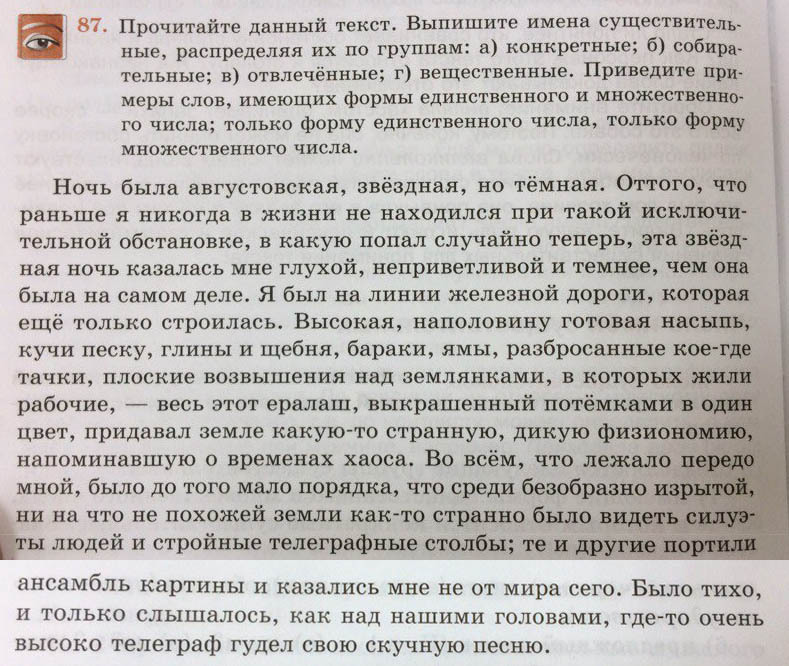 87. Прочитайте данный текст. Выпишите имена существительные, распределяя их по группам: а) конкретные; б) собирательные; в) отвлечённые; г) вещественные. Приведите примеры слов, имеющих формы единственного и множественного числа; только форму единственного числа, только форму множественного числа.

Ночь была августовская, звёздная, но тёмная. Оттого, что раньше я никогда в жизни не находился при такой исключительной обстановке, в какую попал случайно теперь, эта звёздная ночь казалась мне глухой, неприветливой и темнее, чем она была на самом деле. Я был на линии железной дороги, которая ещё только строилась. Высокая, наполовину готовая насыпь, кучи песку, глины и щебня, бараки, ямы, разбросанные кое-где тачки, плоские возвышения над землянками, в которых жили рабочие, — весь этот ералаш, выкрашенный потёмками в один цвет, придавал земле какую-то странную, дикую физиономию, напоминавшую о временах хаоса. Во всём, что лежало передо мной, было до того мало порядка, что среди безобразно изрытой, ни на что не похожей земли как-то странно было видеть силуэты людей и стройные телеграфные столбы; те и другие портили ансамбль картины и казались мне не от мира сего. Было тихо, и только слышалось, как над нашими головами, где-то очень высоко телеграф гудел свою скучную песню.